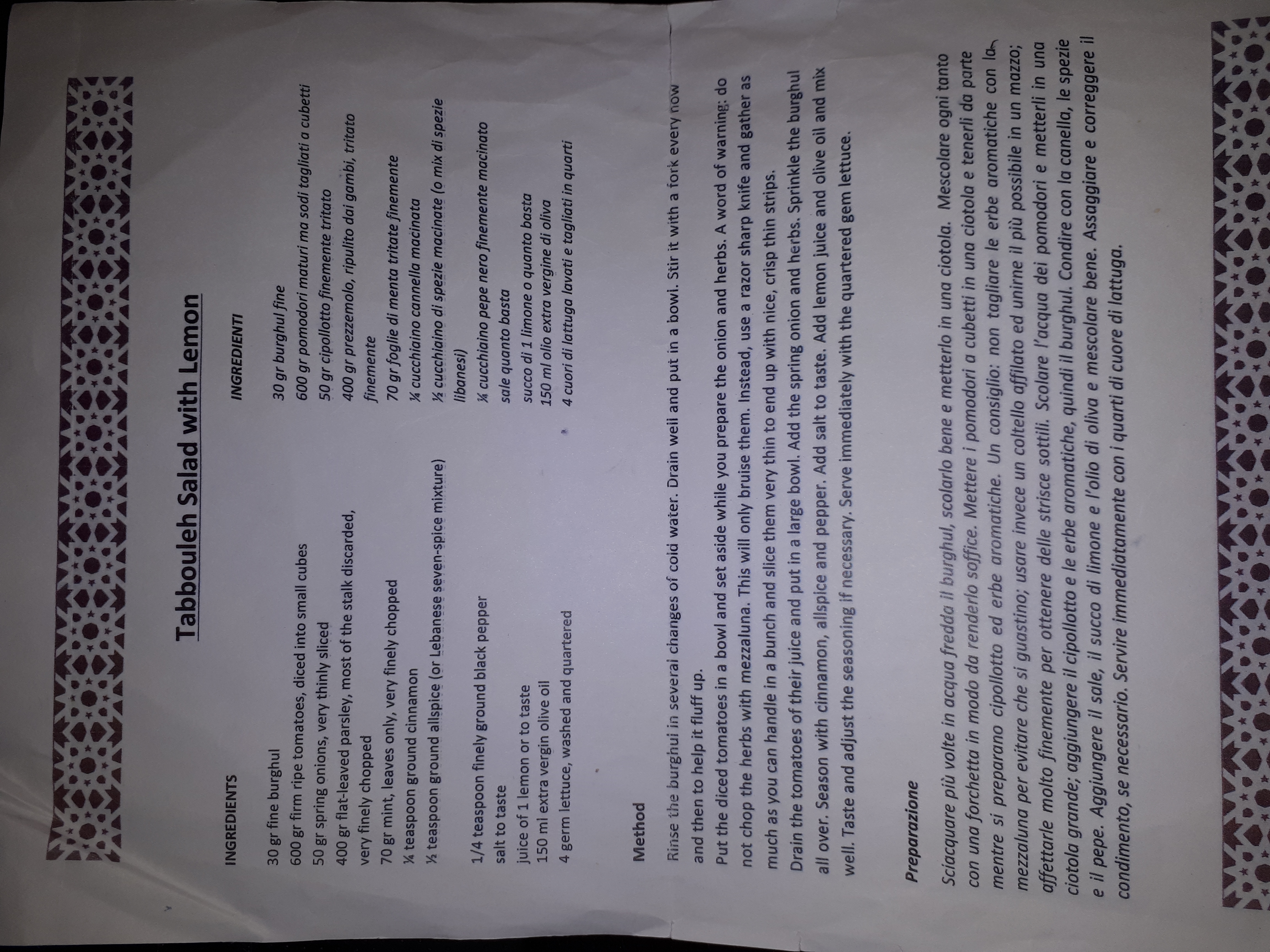 Tabbouleh Salad with Lemon

INGREDIENTS

30 gr fine burghul
600 gr firm ripe tomatoes, diced into small cubes
50 gr spring onions, very thinly sliced
400 gr flat-leaved parsley, most of the stalk discarded, very finely chopped
70 gr mint, leaves only, very finely chopped
¼ teaspoon ground cinnamon
½ teaspoon ground allspice (or Lebanese seven-spice mixture)

1/4 teaspoon finely ground black pepper
salt to taste
juice of 1 lemon or to taste
150 ml extra vergin olive oil
4 germ lettuce, washed and quartered

INGREDIENTI

30 gr burghul fine
600 gr pomodori maturi ma sodi tagliati a cubetti
50 gr cipollotto finemente tritato
400 gr prezzemolo, ripulito dai gambi, tritato finemente
70 gr foglie di menta tritate finemente
¼ cucchiaino cannella macinata
½ cucchiaino di spezie macinate (o mix di spezie libanesi)
¼ cucchiaino pepe nero finemente macinato
sale quanto basta
succo di 1 limone o quanto basta
150 ml olio extra vergine di oliva
4 cuori di lattuga lavati e tagliati in quarti

Method

Rinse the burghul in several changes of cold water. Drain well and put in a bowl. Stir it with a fork every now and then to help it fluff up.

Put the diced tomatoes in a bowl and set aside while you prepare the onion and herbs. A word of warning: do not chop the herbs with mezzaluna. This will only bruise them. Instead, use a razor sharp knife and gather as much as you can handle in a bunch and slice them very thin to end up with nice, crisp thin strips.

Drain the tomatoes of their juice and put in a large bowl. Add the spring onion and herbs. Sprinkle the burghul all over. Season with cinnamon, allspice and pepper. Add salt to taste. Add lemon juice and olive oil and mix well. Taste and adjust the seasoning if necessary. Serve immediately with the quartered gem lettuce.

Preparazione

Sciacquare più volte in acqua fredda il burghul, scolarlo bene e metterlo in una ciotola. Mescolare ogni tanto con una forchetta in modo da renderlo soffice. Mettere i pomodori a cubetti in una ciotola e tenerli da parte mentre si preparano cipollotto ed erbe aromatiche. Un consiglio: non tagliare le erbe aromatiche con la mezzaluna per evitare che si guastino; usare invece un coltello affilato ed unirne il più possibile in un mazzo; affettarle molto finemente per ottenere delle strisce sottili. Scolare l'acqua dei pomodori e metterli in una ciotola grande; aggiungere il cipollotto e le erbe aromatiche, quindi il burghul. Condire con la canella, le spezie e il pepe. Aggiungere il sale, il succo di limone e l'olio di oliva e mescolare bene. Assaggiare e correggere il condimento, se necessario. Servire immediatamente con i quarti di cuore di lattuga.